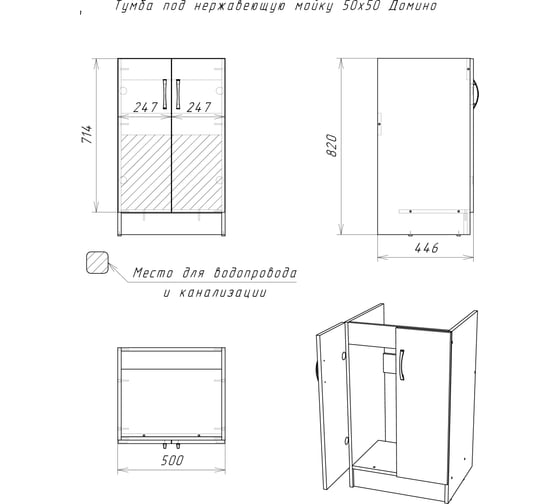 Тумба под нержавеющую мойку 50х50 Домино

714

247 247

820

446

Место для водопровода и канализации

500